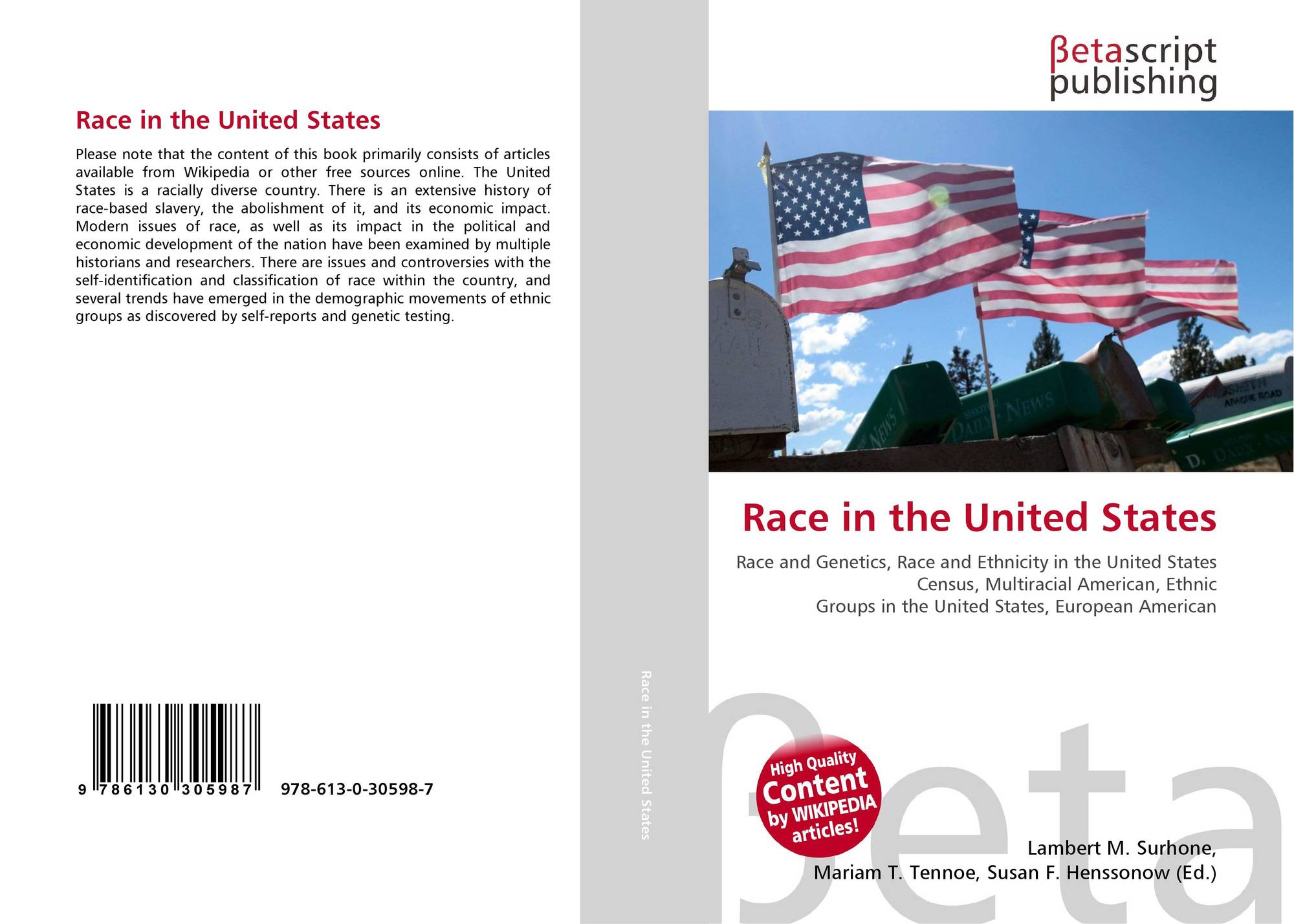 Race in the United States

Please note that the content of this book primarily consists of articles available from Wikipedia or other free sources online. The United States is a racially diverse country. There is an extensive history of race-based slavery, the abolishment of it, and its economic impact. Modern issues of race, as well as its impact in the political and economic development of the nation have been examined by multiple historians and researchers. There are issues and controversies with the self-identification and classification of race within the country, and several trends have emerged in the demographic movements of ethnic groups as discovered by self-reports and genetic testing.

9 786130 305987 978-613-0-30598-7

Race in the United States

βetascript
publishing

Race in the United States

Race and Genetics, Race and Ethnicity in the United States Census, Multiracial American, Ethnic Groups in the United States, European American

High Quality Content by WIKIPEDIA articles!

Lambert M. Surhone,
Mariam T. Tennoe, Susan F. Henssonow (Ed.)

βeta